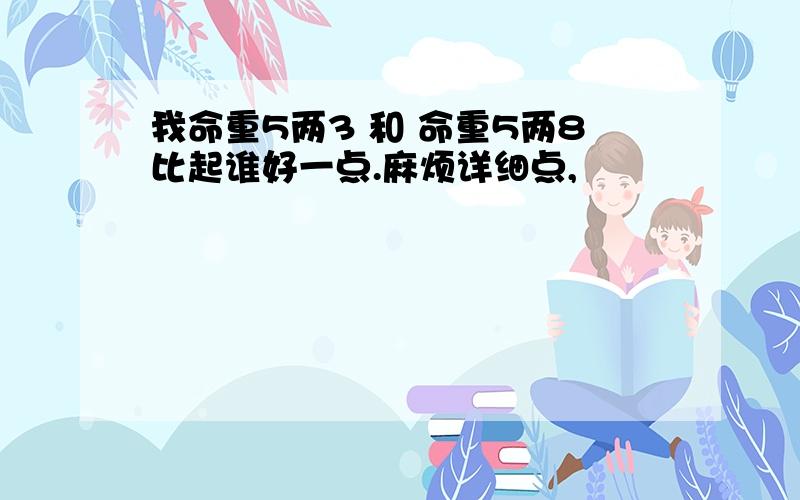 我命重5两3 和 命重5两8 比起谁好一点.麻烦详细点,